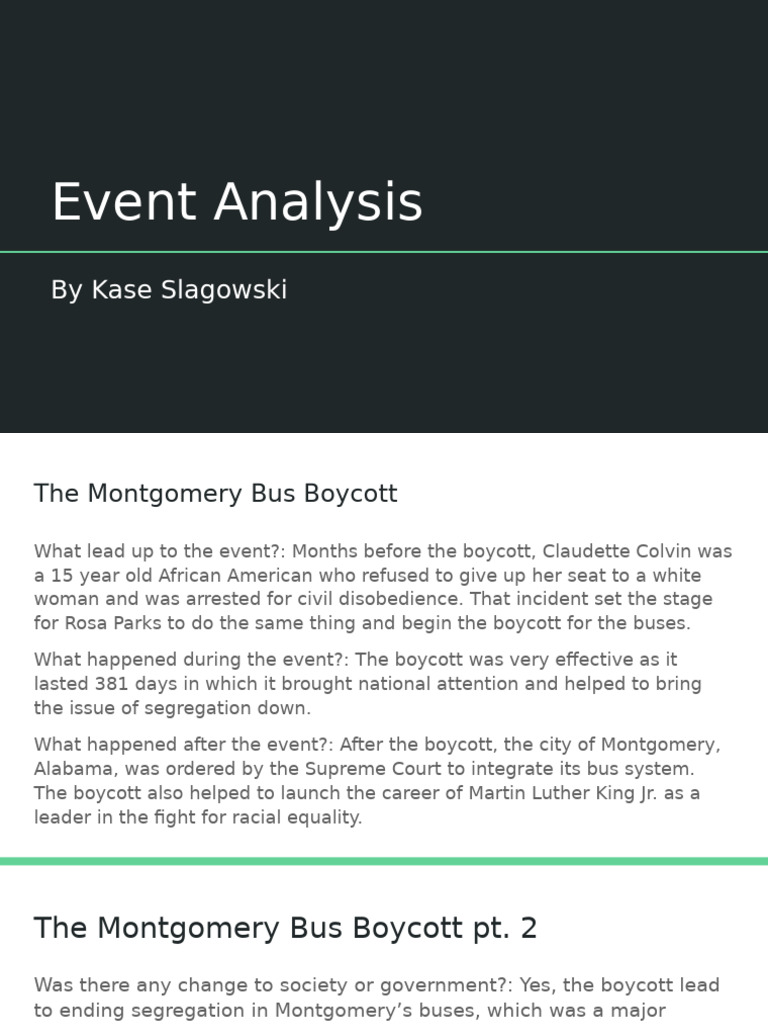 Event Analysis

By Kase Slagowski

The Montgomery Bus Boycott

What lead up to the event?: Months before the boycott, Claudette Colvin was a 15 year old African American who refused to give up her seat to a white woman and was arrested for civil disobedience. That incident set the stage for Rosa Parks to do the same thing and begin the boycott for the buses.

What happened during the event?: The boycott was very effective as it lasted 381 days in which it brought national attention and helped to bring the issue of segregation down.

What happened after the event?: After the boycott, the city of Montgomery, Alabama, was ordered by the Supreme Court to integrate its bus system. The boycott also helped to launch the career of Martin Luther King Jr. as a leader in the fight for racial equality.

The Montgomery Bus Boycott pt. 2

Was there any change to society or government?: Yes, the boycott lead to ending segregation in Montgomery's buses, which was a major